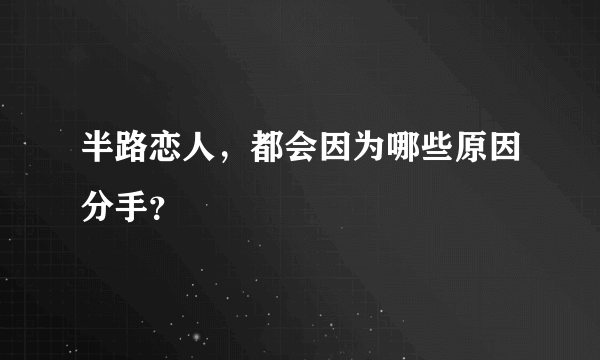 半路恋人，都会因为哪些原因分手？